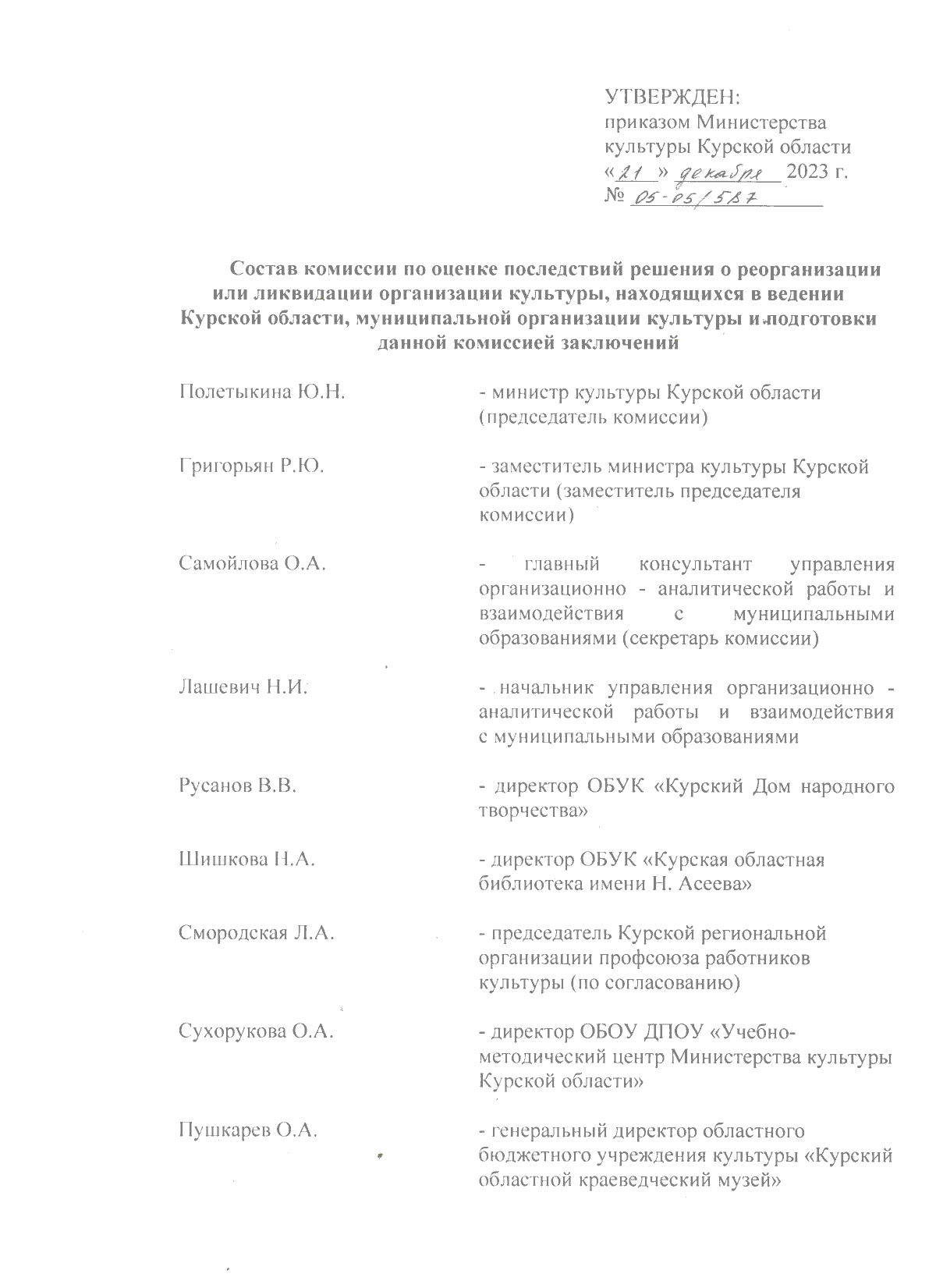 УТВЕРЖДЕН:
приказом Министерства культуры Курской области
«21» декабря 2023 г.
№ 05-05/587

Состав комиссии по оценке последствий решения о реорганизации или ликвидации организации культуры, находящихся в ведении Курской области, муниципальной организации культуры и подготовки данной комиссией заключений

| | |
|---|---|
| Полетыкина Ю.Н. | - министр культуры Курской области (председатель комиссии) |
| Григорьян Р.Ю. | - заместитель министра культуры Курской области (заместитель председателя комиссии) |
| Самойлова О.А. | - главный консультант управления организационно - аналитической работы и взаимодействия с муниципальными образованиями (секретарь комиссии) |
| Лашевич Н.И. | - начальник управления организационно - аналитической работы и взаимодействия с муниципальными образованиями |
| Русанов В.В. | - директор ОБУК «Курский Дом народного творчества» |
| Шишкова Н.А. | - директор ОБУК «Курская областная библиотека имени Н. Асеева» |
| Смородская Л.А. | - председатель Курской региональной организации профсоюза работников культуры (по согласованию) |
| Сухорукова О.А. | - директор ОБОУ ДПОУ «Учебно-методический центр Министерства культуры Курской области» |
| Пушкарев О.А. | - генеральный директор областного бюджетного учреждения культуры «Курский областной краеведческий музей» |